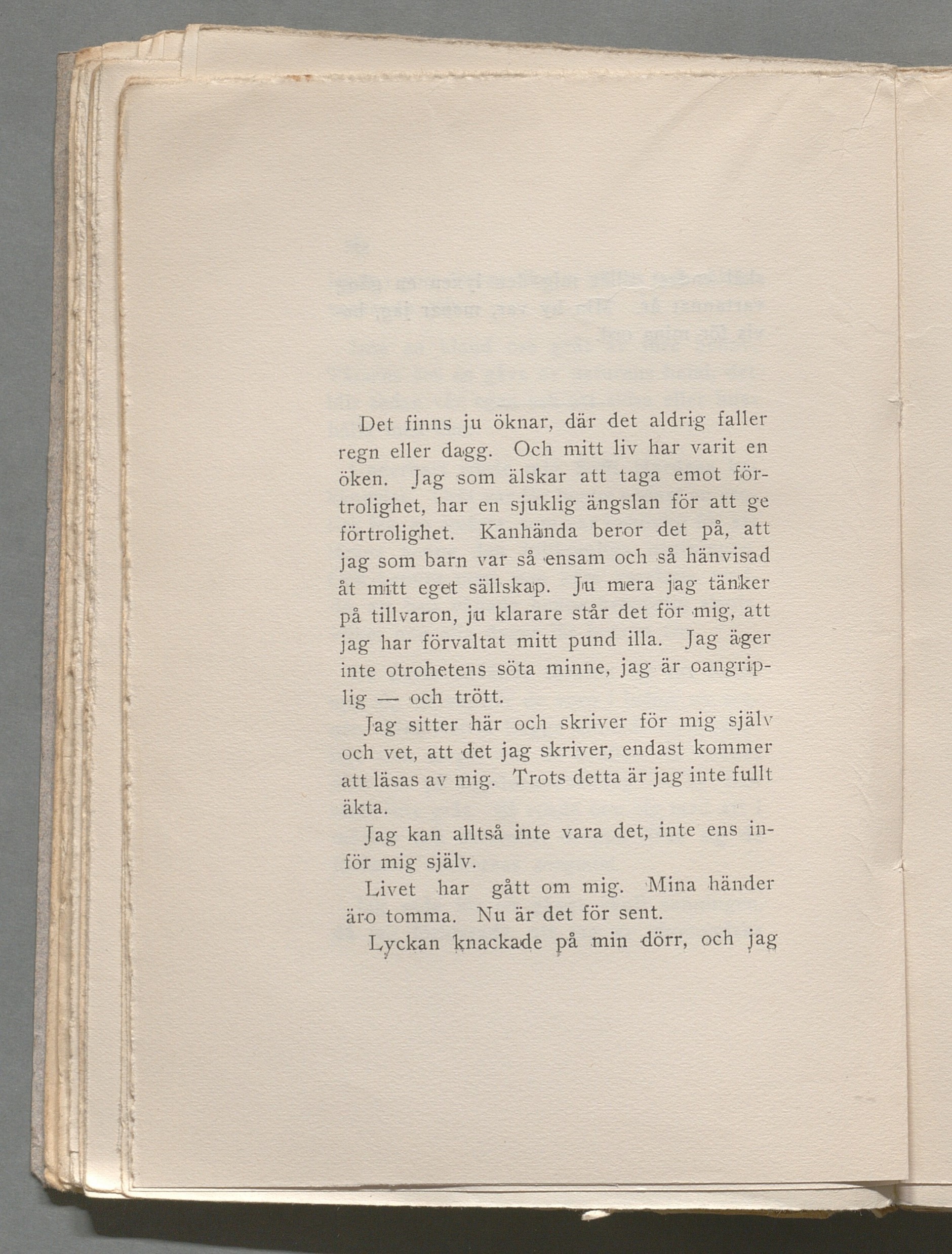 Det finns ju öknar, där det aldrig faller regn eller dagg. Och mitt liv har varit en öken. Jag som älskar att taga emot förtrolighet, har en sjuklig ängslan för att ge förtrolighet. Kanhända beror det på, att jag som barn var så ensam och så hänvisad åt mitt eget sällskap. Ju mera jag tänker på tillvaron, ju klarare står det för mig, att jag har förvaltat mitt pund illa. Jag äger inte otrohetens söta minne, jag är oangriplig — och trött.

Jag sitter här och skriver för mig själv och vet, att det jag skriver, endast kommer att läsas av mig. Trots detta är jag inte fullt äkta.

Jag kan alltså inte vara det, inte ens inför mig själv.

Livet har gått om mig. Mina händer äro tomma. Nu är det för sent.

Lyckan knackade på min dörr, och jag